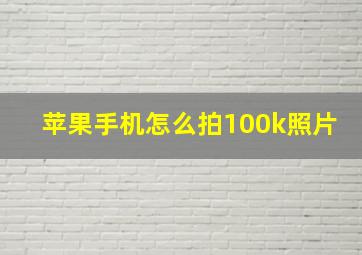 苹果手机怎么拍100k照片